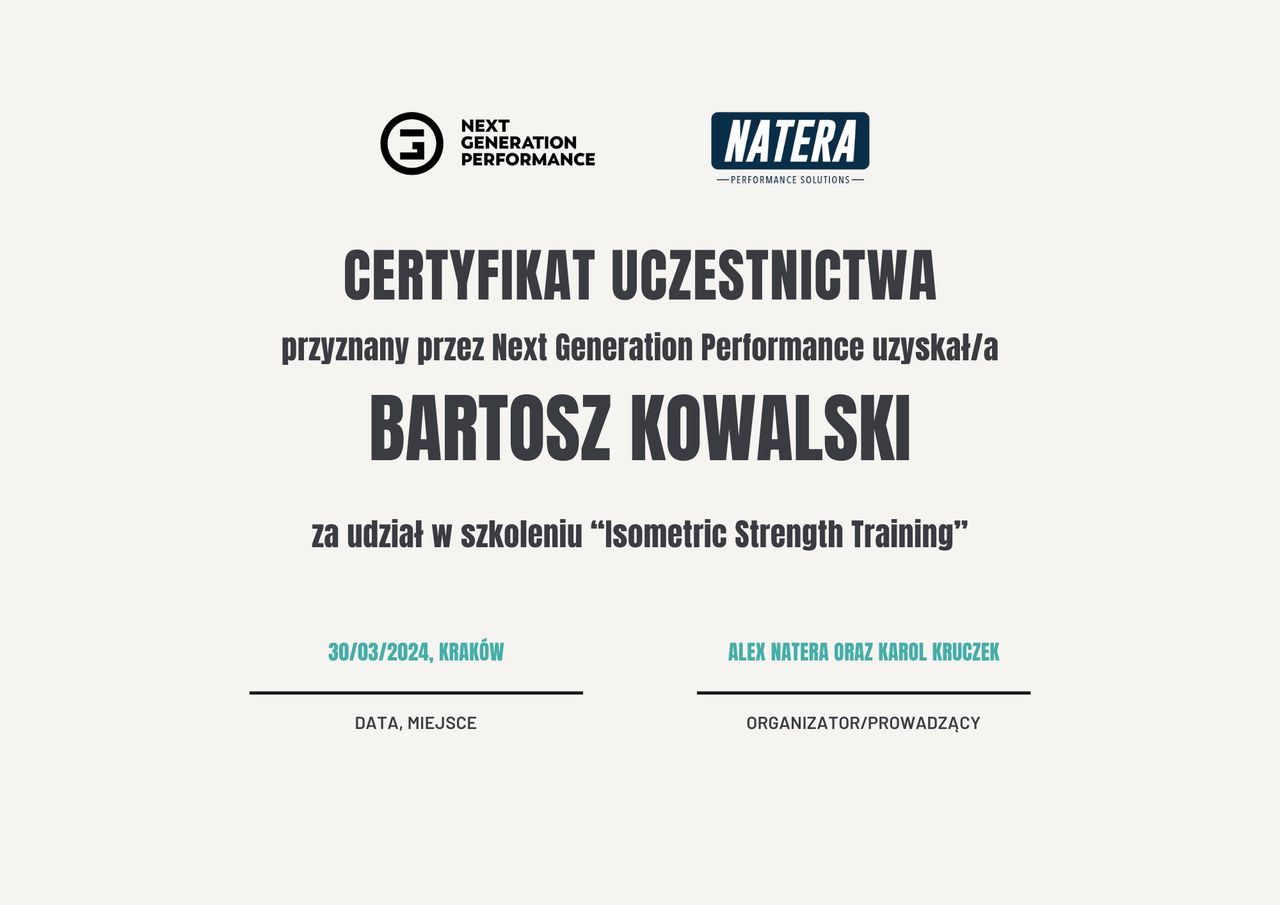 NEXT
GENERATION
PERFORMANCE

NATERA
PERFORMANCE SOLUTIONS

CERTYFIKAT UCZESTNICTWA

przyznany przez Next Generation Performance uzyskał/a

BARTOSZ KOWALSKI

za udział w szkoleniu "Isometric Strength Training"

30/03/2024, KRAKÓW

DATA, MIEJSCE

ALEX NATERA ORAZ KAROL KRUCZEK

ORGANIZATOR/PROWADZĄCY